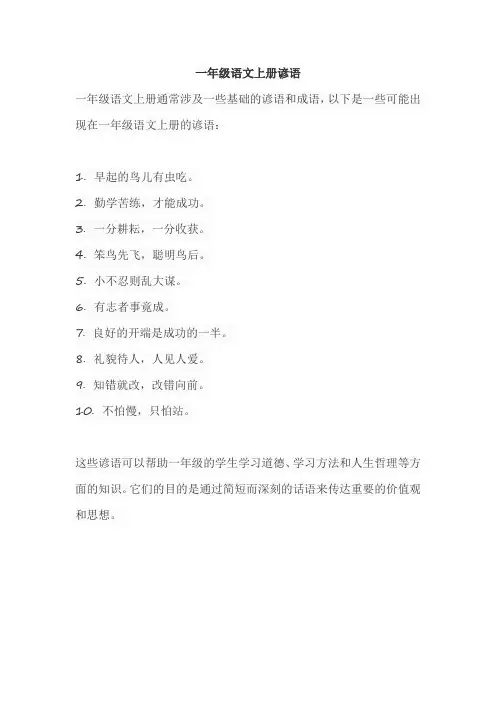 一年级语文上册谚语

一年级语文上册通常涉及一些基础的谚语和成语，以下是一些可能出现在一年级语文上册的谚语：

1. 早起的鸟儿有虫吃。
2. 勤学苦练，才能成功。
3. 一分耕耘，一分收获。
4. 笨鸟先飞，聪明鸟后。
5. 小不忍则乱大谋。
6. 有志者事竟成。
7. 良好的开端是成功的一半。
8. 礼貌待人，人见人爱。
9. 知错就改，改错向前。
10. 不怕慢，只怕站。

这些谚语可以帮助一年级的学生学习道德、学习方法和人生哲理等方面的知识。它们的目的是通过简短而深刻的话语来传达重要的价值观和思想。